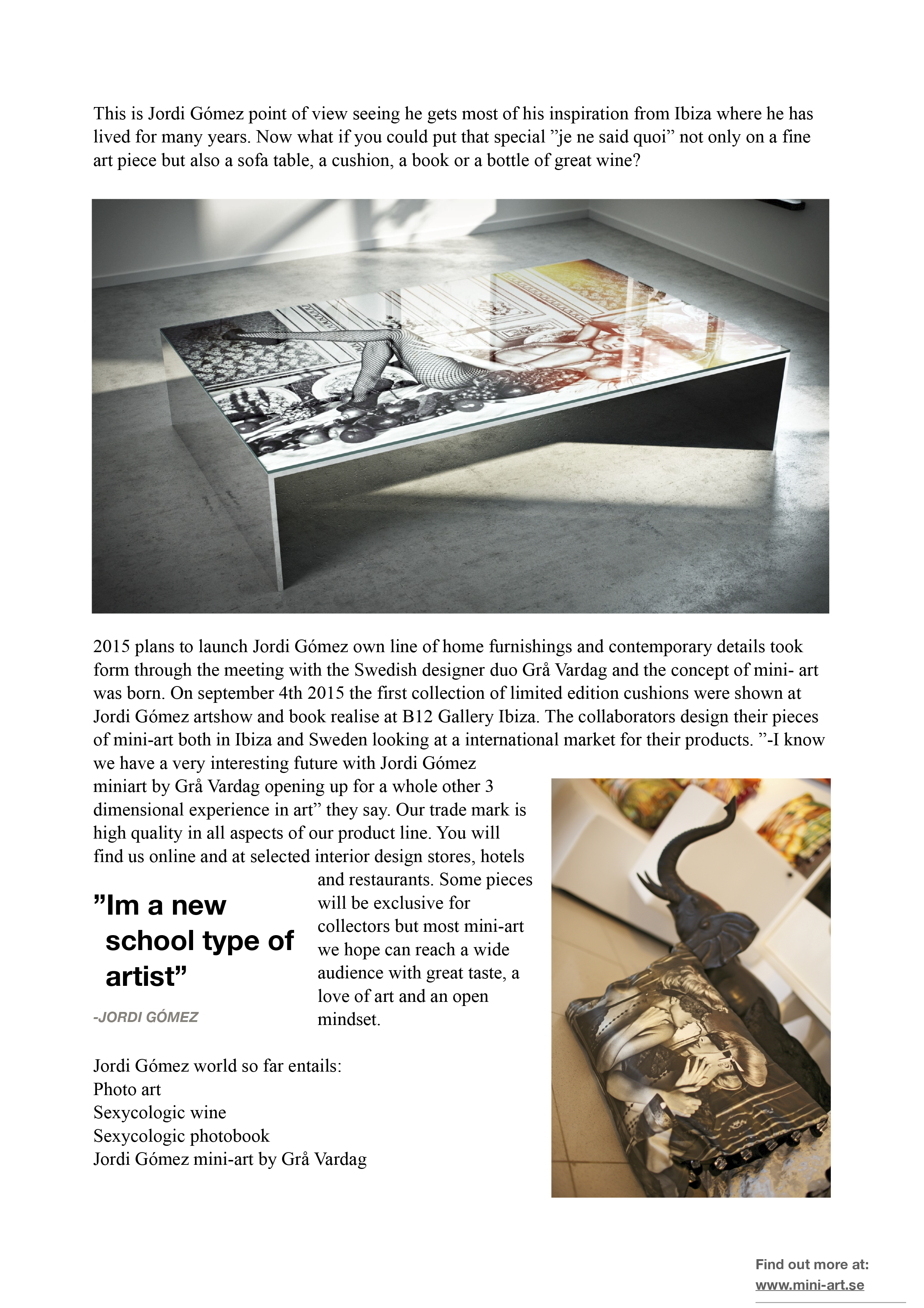 This is Jordi Gómez point of view seeing he gets most of his inspiration from Ibiza where he has lived for many years. Now what if you could put that special ”je ne said quoi” not only on a fine art piece but also a sofa table, a cushion, a book or a bottle of great wine?

2015 plans to launch Jordi Gómez own line of home furnishings and contemporary details took form through the meeting with the Swedish designer duo Grå Vardag and the concept of mini- art was born. On september 4th 2015 the first collection of limited edition cushions were shown at Jordi Gómez artshow and book realise at B12 Gallery Ibiza. The collaborators design their pieces of mini-art both in Ibiza and Sweden looking at a international market for their products. ”-I know we have a very interesting future with Jordi Gómez miniart by Grå Vardag opening up for a whole other 3 dimensional experience in art” they say. Our trade mark is high quality in all aspects of our product line. You will find us online and at selected interior design stores, hotels and restaurants. Some pieces will be exclusive for collectors but most mini-art we hope can reach a wide audience with great taste, a love of art and an open mindset.

”Im a new school type of artist”

-JORDI GÓMEZ

Jordi Gómez world so far entails:
Photo art
Sexycologic wine
Sexycologic photobook
Jordi Gómez mini-art by Grå Vardag

Find out more at:
www.mini-art.se